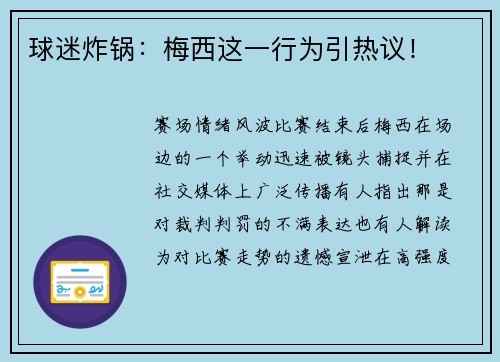 球迷炸锅：梅西这一行为引热议！

赛场情绪风波比赛结束后梅西在场边的一个举动迅速被镜头捕捉并在社交媒体上广泛传播有人指出那是对裁判判罚的不满表达也有人解读为对比赛走势的遗憾宣泄在高强度